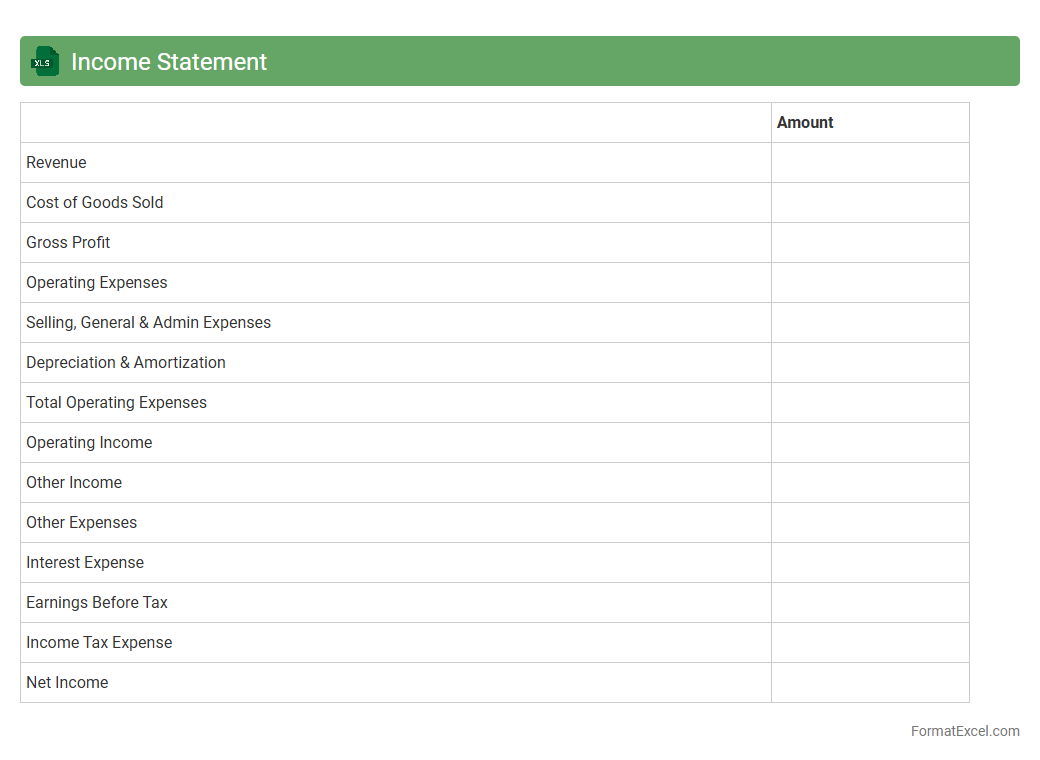 XLS

Income Statement

|  | Amount |
|---|---|
| Revenue |  |
| Cost of Goods Sold |  |
| Gross Profit |  |
| Operating Expenses |  |
| Selling, General & Admin Expenses |  |
| Depreciation & Amortization |  |
| Total Operating Expenses |  |
| Operating Income |  |
| Other Income |  |
| Other Expenses |  |
| Interest Expense |  |
| Earnings Before Tax |  |
| Income Tax Expense |  |
| Net Income |  |

FormatExcel.com